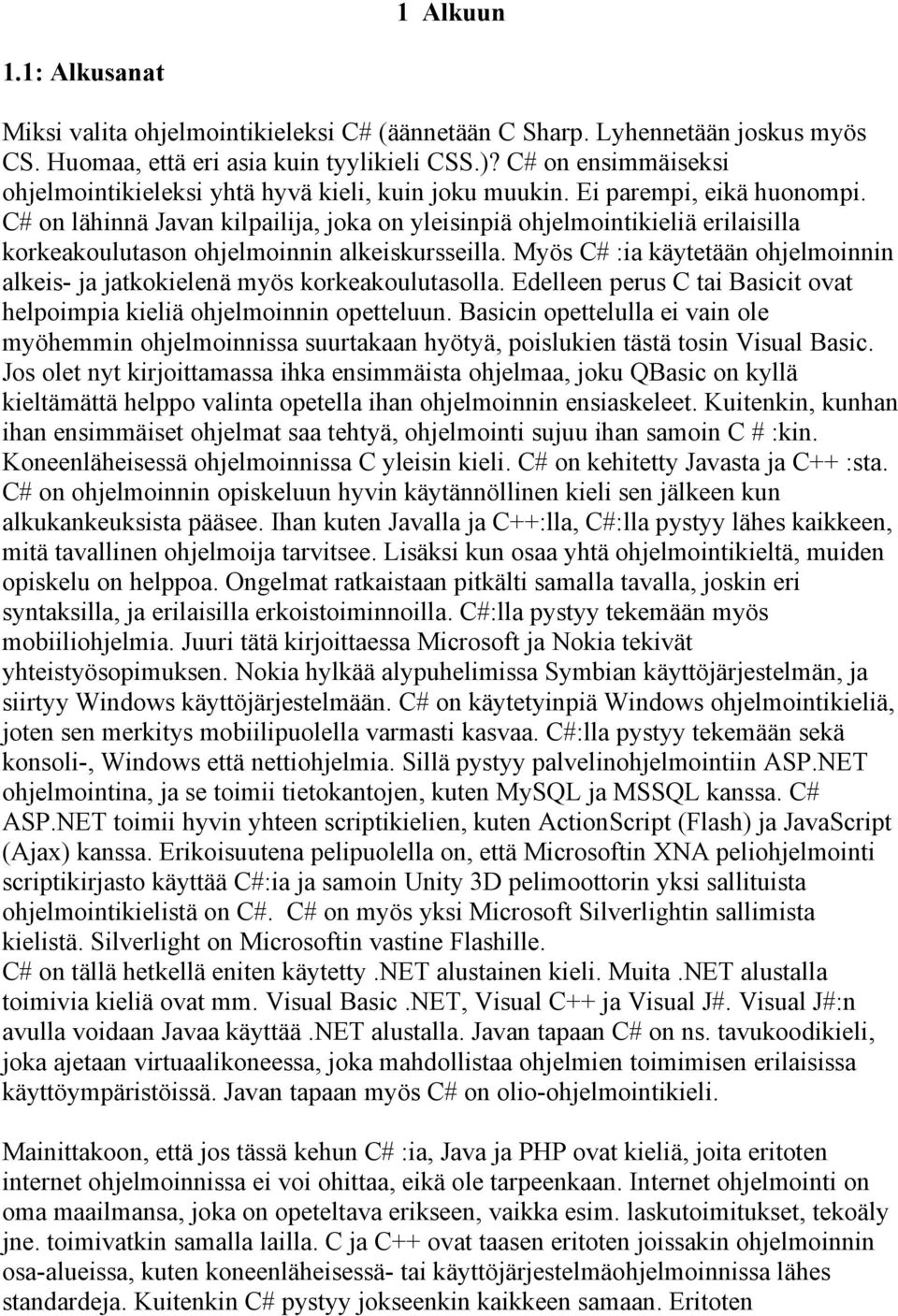 1 Alkuun

1.1: Alkusanat

Miksi valita ohjelmointikieleksi C# (äännetään C Sharp. Lyhennetään joskus myös CS. Huomaa, että eri asia kuin tyylikieli CSS.)? C# on ensimmäiseksi ohjelmointikieleksi yhtä hyvä kieli, kuin joku muukin. Ei parempi, eikä huonompi. C# on lähinnä Javan kilpailija, joka on yleisinpiä ohjelmointikieliä erilaisilla korkeakoulutason ohjelmoinnin alkeiskursseilla. Myös C# :ia käytetään ohjelmoinnin alkeis- ja jatkokielenä myös korkeakoulutasolla. Edelleen perus C tai Basicit ovat helpoimpia kieliä ohjelmoinnin opetteluun. Basicin opettelulla ei vain ole myöhemmin ohjelmoinnissa suurtakaan hyötyä, poislukien tästä tosin Visual Basic. Jos olet nyt kirjoittamassa ihka ensimmäista ohjelmaa, joku QBasic on kyllä kieltämättä helppo valinta opetella ihan ohjelmoinnin ensiaskeleet. Kuitenkin, kunhan ihan ensimmäiset ohjelmat saa tehtyä, ohjelmointi sujuu ihan samoin C # :kin. Koneenläheisessä ohjelmoinnissa C yleisin kieli. C# on kehitetty Javasta ja C++ :sta. C# on ohjelmoinnin opiskeluun hyvin käytännöllinen kieli sen jälkeen kun alkukankeuksista pääsee. Ihan kuten Javalla ja C++:lla, C#:lla pystyy lähes kaikkeen, mitä tavallinen ohjelmoija tarvitsee. Lisäksi kun osaa yhtä ohjelmointikieltä, muiden opiskelu on helppoa. Ongelmat ratkaistaan pitkälti samalla tavalla, joskin eri syntaksilla, ja erilaisilla erkoistoiminnoilla. C#:lla pystyy tekemään myös mobiiliohjelmia. Juuri tätä kirjoittaessa Microsoft ja Nokia tekivät yhteistyösopimuksen. Nokia hylkää alypuhelimissa Symbian käyttöjärjestelmän, ja siirtyy Windows käyttöjärjestelmään. C# on käytetyinpiä Windows ohjelmointikieliä, joten sen merkitys mobiilipuolella varmasti kasvaa. C#:lla pystyy tekemään sekä konsoli-, Windows että nettiohjelmia. Sillä pystyy palvelinohjelmointiin ASP.NET ohjelmointina, ja se toimii tietokantojen, kuten MySQL ja MSSQL kanssa. C# ASP.NET toimii hyvin yhteen scriptikielien, kuten ActionScript (Flash) ja JavaScript (Ajax) kanssa. Erikoisuutena pelipuolella on, että Microsoftin XNA peliohjelmointi scriptikirjasto käyttää C#:ia ja samoin Unity 3D pelimoottorin yksi sallituista ohjelmointikielistä on C#. C# on myös yksi Microsoft Silverlightin sallimista kielistä. Silverlight on Microsoftin vastine Flashille.
C# on tällä hetkellä eniten käytetty .NET alustainen kieli. Muita .NET alustalla toimivia kieliä ovat mm. Visual Basic .NET, Visual C++ ja Visual J#. Visual J#:n avulla voidaan Javaa käyttää .NET alustalla. Javan tapaan C# on ns. tavukoodikieli, joka ajetaan virtuaalikoneessa, joka mahdollistaa ohjelmien toimimisen erilaisissa käyttöympäristöissä. Javan tapaan myös C# on olio-ohjelmointikieli.

Mainittakoon, että jos tässä kehun C# :ia, Java ja PHP ovat kieliä, joita eritoten internet ohjelmoinnissa ei voi ohittaa, eikä ole tarpeenkaan. Internet ohjelmointi on oma maailmansa, joka on opeteltava erikseen, vaikka esim. laskutoimitukset, tekoäly jne. toimivatkin samalla lailla. C ja C++ ovat taasen eritoten joissakin ohjelmoinnin osa-alueissa, kuten koneenläheisessä- tai käyttöjärjestelmäohjelmoinnissa lähes standardeja. Kuitenkin C# pystyy jokseenkin kaikkeen samaan. Eritoten